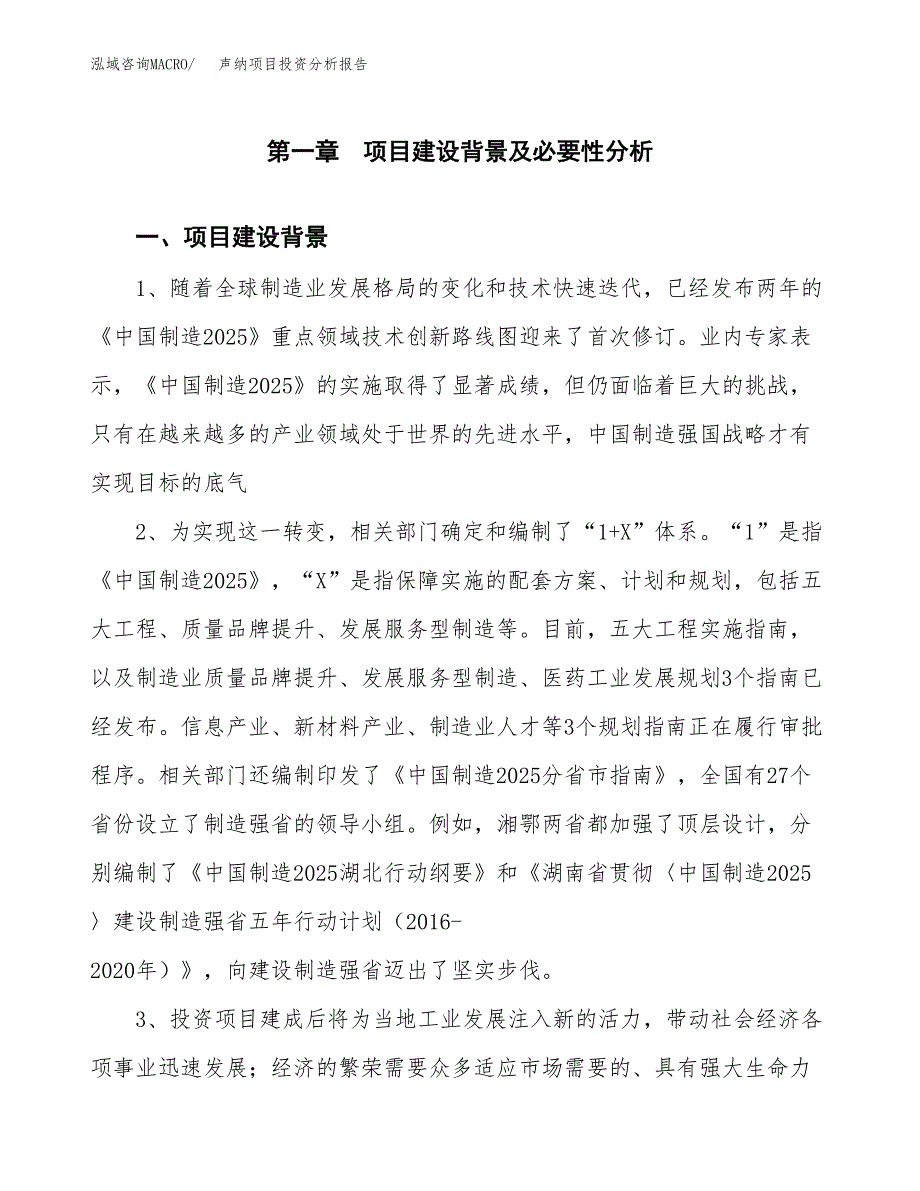 泓域咨询MACRO/　声纳项目投资分析报告

第一章　项目建设背景及必要性分析

一、项目建设背景

1、随着全球制造业发展格局的变化和技术快速迭代，已经发布两年的《中国制造2025》重点领域技术创新路线图迎来了首次修订。业内专家表示，《中国制造2025》的实施取得了显著成绩，但仍面临着巨大的挑战，只有在越来越多的产业领域处于世界的先进水平，中国制造强国战略才有实现目标的底气

2、为实现这一转变，相关部门确定和编制了“1+X”体系。“1”是指《中国制造2025》，“X”是指保障实施的配套方案、计划和规划，包括五大工程、质量品牌提升、发展服务型制造等。目前，五大工程实施指南，以及制造业质量品牌提升、发展服务型制造、医药工业发展规划3个指南已经发布。信息产业、新材料产业、制造业人才等3个规划指南正在履行审批程序。相关部门还编制印发了《中国制造2025分省市指南》，全国有27个省份设立了制造强省的领导小组。例如，湘鄂两省都加强了顶层设计，分别编制了《中国制造2025湖北行动纲要》和《湖南省贯彻〈中国制造2025〉建设制造强省五年行动计划（2016-2020年）》，向建设制造强省迈出了坚实步伐。

3、投资项目建成后将为当地工业发展注入新的活力，带动社会经济各项事业迅速发展；经济的繁荣需要众多适应市场需要的、具有强大生命力